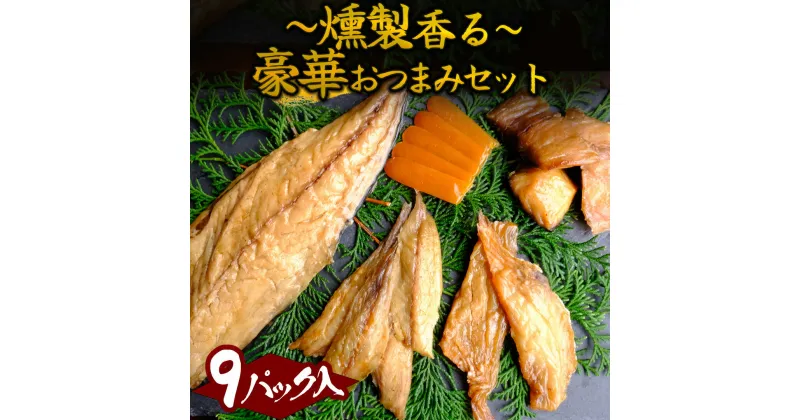 ~燻製香る~
豪華おつまみセット

9パック入